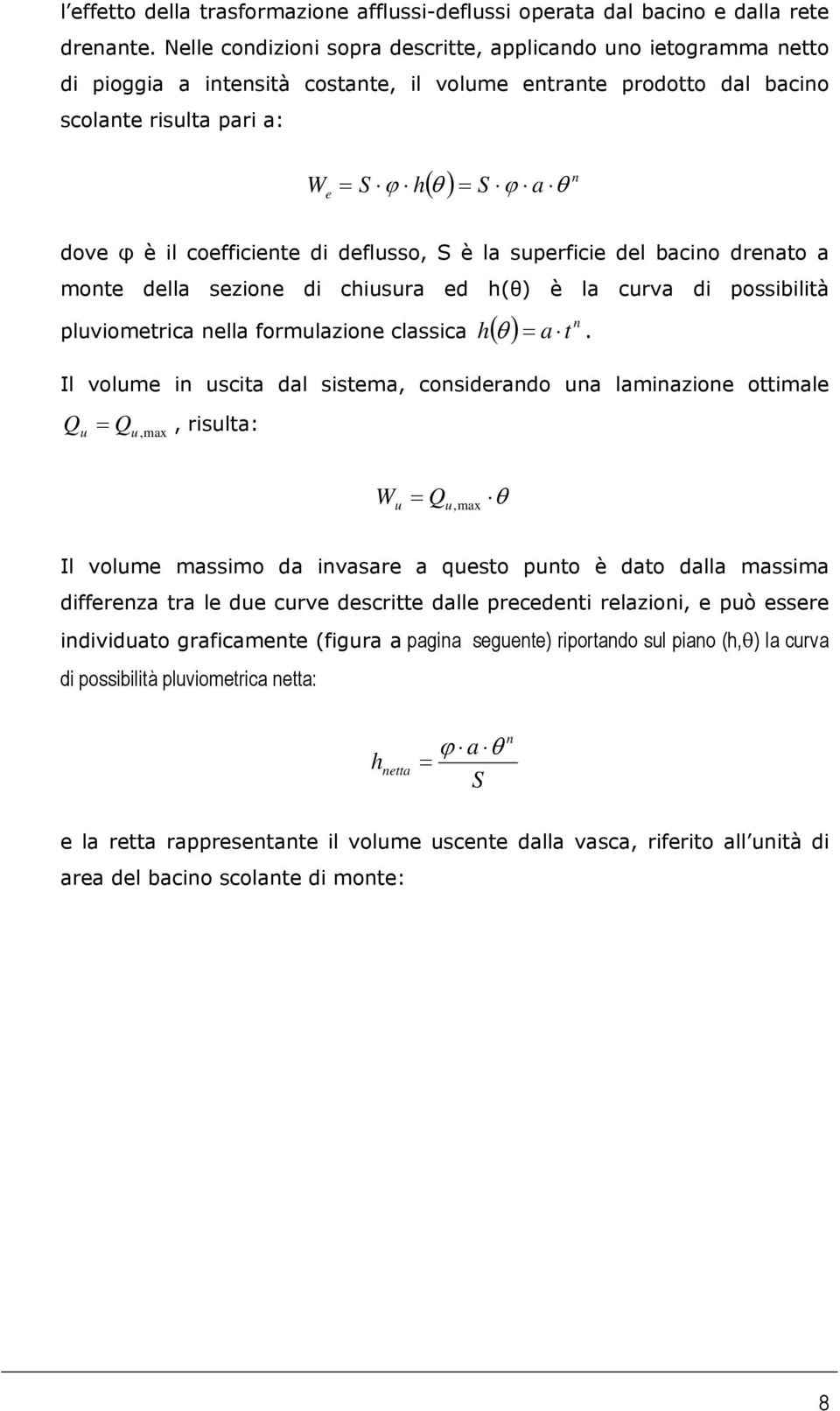 l'effetto della trasformazione afflussi-deflussi operata dal bacino e dalla rete drenante. Nelle condizioni sopra descritte, applicando uno ietogramma netto di pioggia a intensità costante, il volume entrante prodotto dal bacino scolante risulta pari a:

$W_e = S \cdot \varphi \cdot h(\theta) = S \cdot \varphi \cdot a \cdot \theta^n$

dove φ è il coefficiente di deflusso, S è la superficie del bacino drenato a monte della sezione di chiusura ed h(θ) è la curva di possibilità pluviometrica nella formulazione classica $h(\theta) = a \cdot t^n$.

Il volume in uscita dal sistema, considerando una laminazione ottimale $Q_u = Q_{u,\max}$, risulta:

$W_u = Q_{u,\max} \cdot \theta$

Il volume massimo da invasare a questo punto è dato dalla massima differenza tra le due curve descritte dalle precedenti relazioni, e può essere individuato graficamente (figura a pagina seguente) riportando sul piano (h,θ) la curva di possibilità pluviometrica netta:

$h_{netta} = \frac{\varphi \cdot a \cdot \theta^n}{S}$

e la retta rappresentante il volume uscente dalla vasca, riferito all'unità di area del bacino scolante di monte:

8